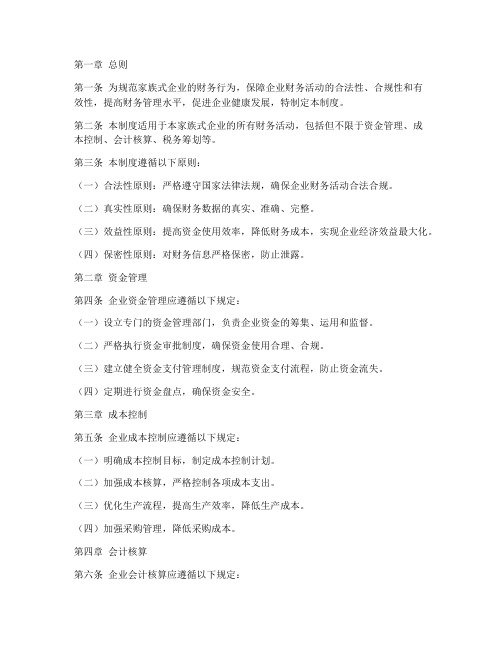 第一章 总则

第一条 为规范家族式企业的财务行为，保障企业财务活动的合法性、合规性和有效性，提高财务管理水平，促进企业健康发展，特制定本制度。

第二条 本制度适用于本家族式企业的所有财务活动，包括但不限于资金管理、成本控制、会计核算、税务筹划等。

第三条 本制度遵循以下原则：

（一）合法性原则：严格遵守国家法律法规，确保企业财务活动合法合规。

（二）真实性原则：确保财务数据的真实、准确、完整。

（三）效益性原则：提高资金使用效率，降低财务成本，实现企业经济效益最大化。

（四）保密性原则：对财务信息严格保密，防止泄露。

第二章 资金管理

第四条 企业资金管理应遵循以下规定：

（一）设立专门的资金管理部门，负责企业资金的筹集、运用和监督。

（二）严格执行资金审批制度，确保资金使用合理、合规。

（三）建立健全资金支付管理制度，规范资金支付流程，防止资金流失。

（四）定期进行资金盘点，确保资金安全。

第三章 成本控制

第五条 企业成本控制应遵循以下规定：

（一）明确成本控制目标，制定成本控制计划。

（二）加强成本核算，严格控制各项成本支出。

（三）优化生产流程，提高生产效率，降低生产成本。

（四）加强采购管理，降低采购成本。

第四章 会计核算

第六条 企业会计核算应遵循以下规定：